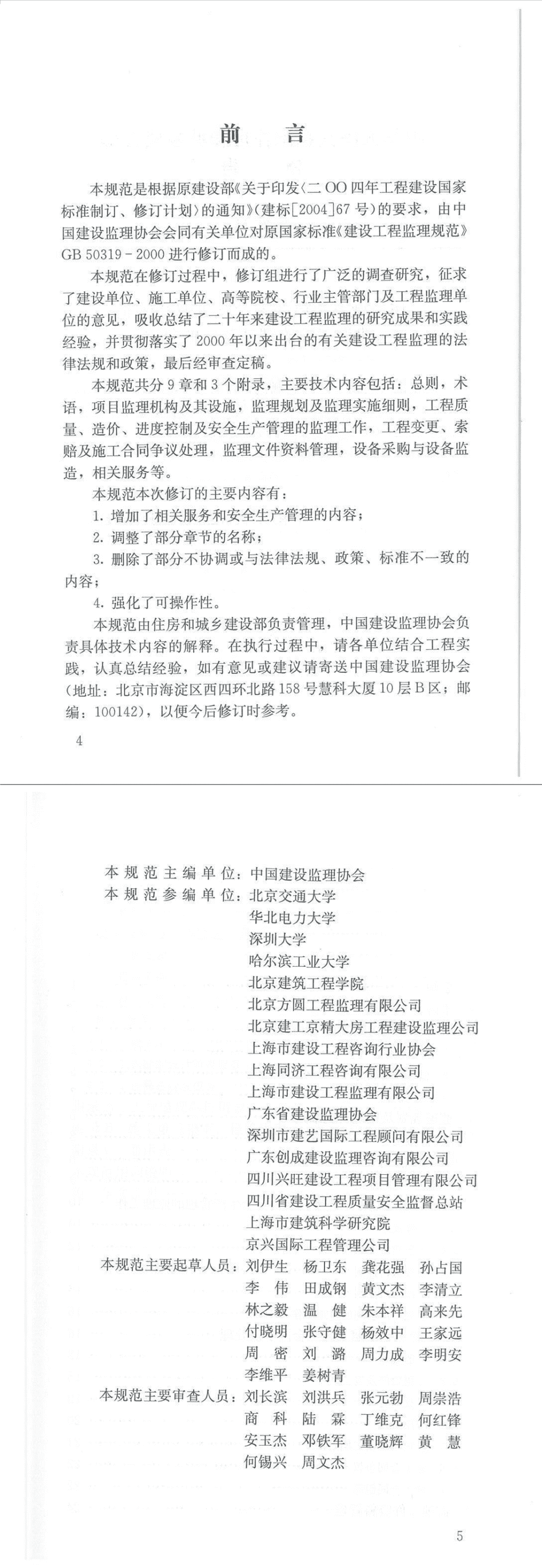 前　言

本规范是根据原建设部《关于印发〈二OO四年工程建设国家标准制订、修订计划〉的通知》（建标[2004]67号）的要求，由中国建设监理协会会同有关单位对原国家标准《建设工程监理规范》GB 50319－2000进行修订而成的。

本规范在修订过程中，修订组进行了广泛的调查研究，征求了建设单位、施工单位、高等院校、行业主管部门及工程监理单位的意见，吸收总结了二十年来建设工程监理的研究成果和实践经验，并贯彻落实了2000年以来出台的有关建设工程监理的法律法规和政策，最后经审查定稿。

本规范共分9章和3个附录，主要技术内容包括：总则，术语，项目监理机构及其设施，监理规划及监理实施细则，工程质量、造价、进度控制及安全生产管理的监理工作，工程变更、索赔及施工合同争议处理，监理文件资料管理，设备采购与设备监造，相关服务等。

本规范本次修订的主要内容有：

1. 增加了相关服务和安全生产管理的内容；

2. 调整了部分章节的名称；

3. 删除了部分不协调或与法律法规、政策、标准不一致的内容；

4. 强化了可操作性。

本规范由住房和城乡建设部负责管理，中国建设监理协会负责具体技术内容的解释。在执行过程中，请各单位结合工程实践，认真总结经验，如有意见或建议请寄送中国建设监理协会（地址：北京市海淀区西四环北路158号慧科大厦10层B区；邮编：100142），以便今后修订时参考。

4

本规范主编单位：中国建设监理协会
本规范参编单位：北京交通大学
华北电力大学
深圳大学
哈尔滨工业大学
北京建筑工程学院
北京方圆工程监理有限公司
北京建工京精大房工程建设监理公司
上海市建设工程咨询行业协会
上海同济工程咨询有限公司
上海市建设工程监理有限公司
广东省建设监理协会
深圳市建艺国际工程顾问有限公司
广东创成建设监理咨询有限公司
四川兴旺建设工程项目管理有限公司
四川省建设工程质量安全监督总站
上海市建筑科学研究院
京兴国际工程管理公司
本规范主要起草人员：刘伊生　杨卫东　龚花强　孙占国
李　伟　田成钢　黄文杰　李清立
林之毅　温　健　朱本祥　高来先
付晓明　张守健　杨效中　王家远
周　密　刘　潞　周力成　李明安
李维平　姜树青
本规范主要审查人员：刘长滨　刘洪兵　张元勃　周崇浩
商　科　陆　霖　丁维克　何红锋
安玉杰　邓铁军　董晓辉　黄　慧
何锡兴　周文杰

5